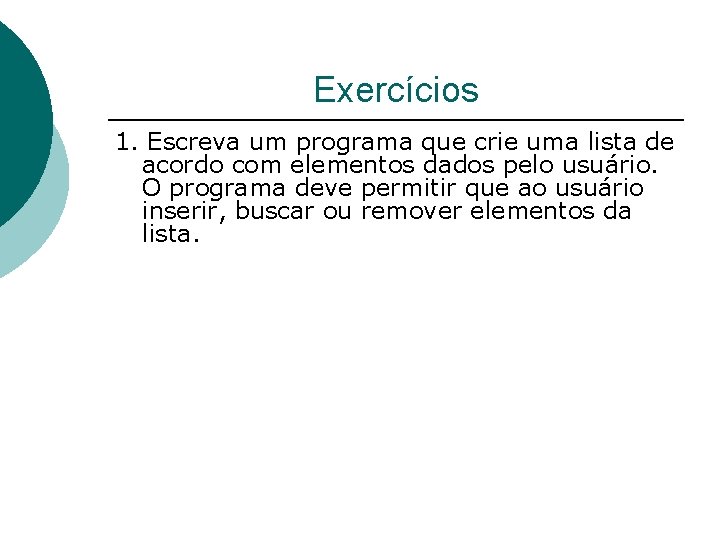 Exercícios

1. Escreva um programa que crie uma lista de acordo com elementos dados pelo usuário. O programa deve permitir que ao usuário inserir, buscar ou remover elementos da lista.